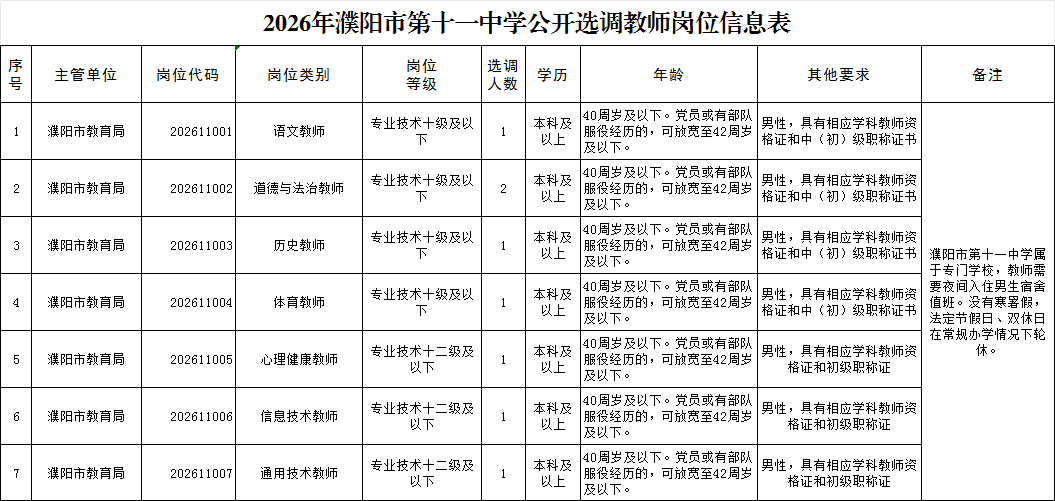 2026年濮阳市第十一中学公开选调教师岗位信息表

| 序号 | 主管单位 | 岗位代码 | 岗位类别 | 岗位等级 | 选调人数 | 学历 | 年龄 | 其他要求 | 备注 |
|---|---|---|---|---|---|---|---|---|---|
| 1 | 濮阳市教育局 | 202611001 | 语文教师 | 专业技术十级及以下 | 1 | 本科及以上 | 40周岁及以下。党员或有部队服役经历的，可放宽至42周岁及以下。 | 男性，具有相应学科教师资格证和中（初）级职称证书 | 濮阳市第十一中学属于专门学校，教师需要夜间入住男生宿舍值班。没有寒暑假，法定节假日、双休日在常规办学情况下轮休。 |
| 2 | 濮阳市教育局 | 202611002 | 道德与法治教师 | 专业技术十级及以下 | 2 | 本科及以上 | 40周岁及以下。党员或有部队服役经历的，可放宽至42周岁及以下。 | 男性，具有相应学科教师资格证和中（初）级职称证书 | |
| 3 | 濮阳市教育局 | 202611003 | 历史教师 | 专业技术十级及以下 | 1 | 本科及以上 | 40周岁及以下。党员或有部队服役经历的，可放宽至42周岁及以下。 | 男性，具有相应学科教师资格证和中（初）级职称证书 | |
| 4 | 濮阳市教育局 | 202611004 | 体育教师 | 专业技术十级及以下 | 1 | 本科及以上 | 40周岁及以下。党员或有部队服役经历的，可放宽至42周岁及以下。 | 男性，具有相应学科教师资格证和中（初）级职称证书 | |
| 5 | 濮阳市教育局 | 202611005 | 心理健康教师 | 专业技术十二级及以下 | 1 | 本科及以上 | 40周岁及以下。党员或有部队服役经历的，可放宽至42周岁及以下。 | 男性，具有相应学科教师资格证和初级职称证 | |
| 6 | 濮阳市教育局 | 202611006 | 信息技术教师 | 专业技术十二级及以下 | 1 | 本科及以上 | 40周岁及以下。党员或有部队服役经历的，可放宽至42周岁及以下。 | 男性，具有相应学科教师资格证和初级职称证 | |
| 7 | 濮阳市教育局 | 202611007 | 通用技术教师 | 专业技术十二级及以下 | 1 | 本科及以上 | 40周岁及以下。党员或有部队服役经历的，可放宽至42周岁及以下。 | 男性，具有相应学科教师资格证和初级职称证 | |